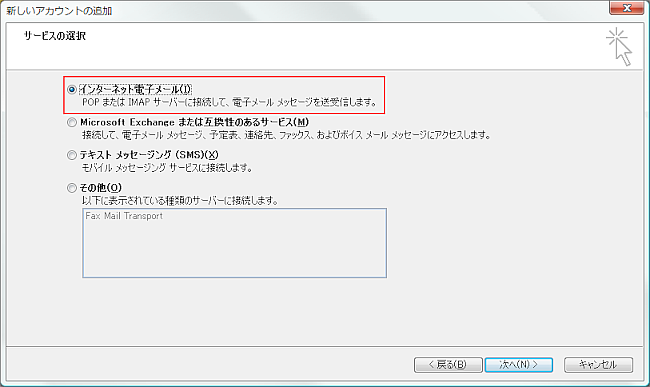 新しいアカウントの追加

サービスの選択

インターネット電子メール(I)
POP または IMAP サーバーに接続して、電子メール メッセージを送受信します。

Microsoft Exchange または互換性のあるサービス(M)
接続して、電子メール メッセージ、予定表、連絡先、ファックス、およびボイス メール メッセージにアクセスします。

テキスト メッセージング (SMS)(X)
モバイル メッセージング サービスに接続します。

その他(O)
以下に表示されている種類のサーバーに接続します。

Fax Mail Transport

< 戻る(B)
次へ(N) >
キャンセル